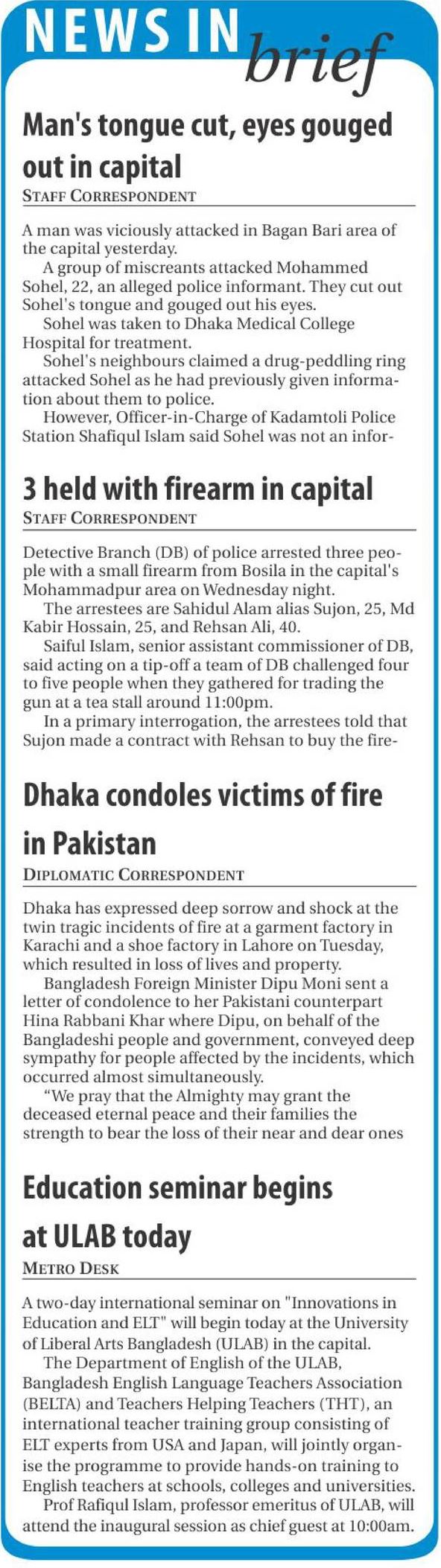 NEWS IN brief

Man's tongue cut, eyes gouged out in capital
STAFF CORRESPONDENT

A man was viciously attacked in Bagan Bari area of the capital yesterday.

A group of miscreants attacked Mohammed Sohel, 22, an alleged police informant. They cut out Sohel's tongue and gouged out his eyes.

Sohel was taken to Dhaka Medical College Hospital for treatment.

Sohel's neighbours claimed a drug-peddling ring attacked Sohel as he had previously given information about them to police.

However, Officer-in-Charge of Kadamtoli Police Station Shafiqul Islam said Sohel was not an infor-

3 held with firearm in capital
STAFF CORRESPONDENT

Detective Branch (DB) of police arrested three people with a small firearm from Bosila in the capital's Mohammadpur area on Wednesday night.

The arrestees are Sahidul Alam alias Sujon, 25, Md Kabir Hossain, 25, and Rehsan Ali, 40.

Saiful Islam, senior assistant commissioner of DB, said acting on a tip-off a team of DB challenged four to five people when they gathered for trading the gun at a tea stall around 11:00pm.

In a primary interrogation, the arrestees told that Sujon made a contract with Rehsan to buy the fire-

Dhaka condoles victims of fire in Pakistan
DIPLOMATIC CORRESPONDENT

Dhaka has expressed deep sorrow and shock at the twin tragic incidents of fire at a garment factory in Karachi and a shoe factory in Lahore on Tuesday, which resulted in loss of lives and property.

Bangladesh Foreign Minister Dipu Moni sent a letter of condolence to her Pakistani counterpart Hina Rabbani Khar where Dipu, on behalf of the Bangladeshi people and government, conveyed deep sympathy for people affected by the incidents, which occurred almost simultaneously.

"We pray that the Almighty may grant the deceased eternal peace and their families the strength to bear the loss of their near and dear ones

Education seminar begins at ULAB today
METRO DESK

A two-day international seminar on "Innovations in Education and ELT" will begin today at the University of Liberal Arts Bangladesh (ULAB) in the capital.

The Department of English of the ULAB, Bangladesh English Language Teachers Association (BELTA) and Teachers Helping Teachers (THT), an international teacher training group consisting of ELT experts from USA and Japan, will jointly organise the programme to provide hands-on training to English teachers at schools, colleges and universities.

Prof Rafiqul Islam, professor emeritus of ULAB, will attend the inaugural session as chief guest at 10:00am.